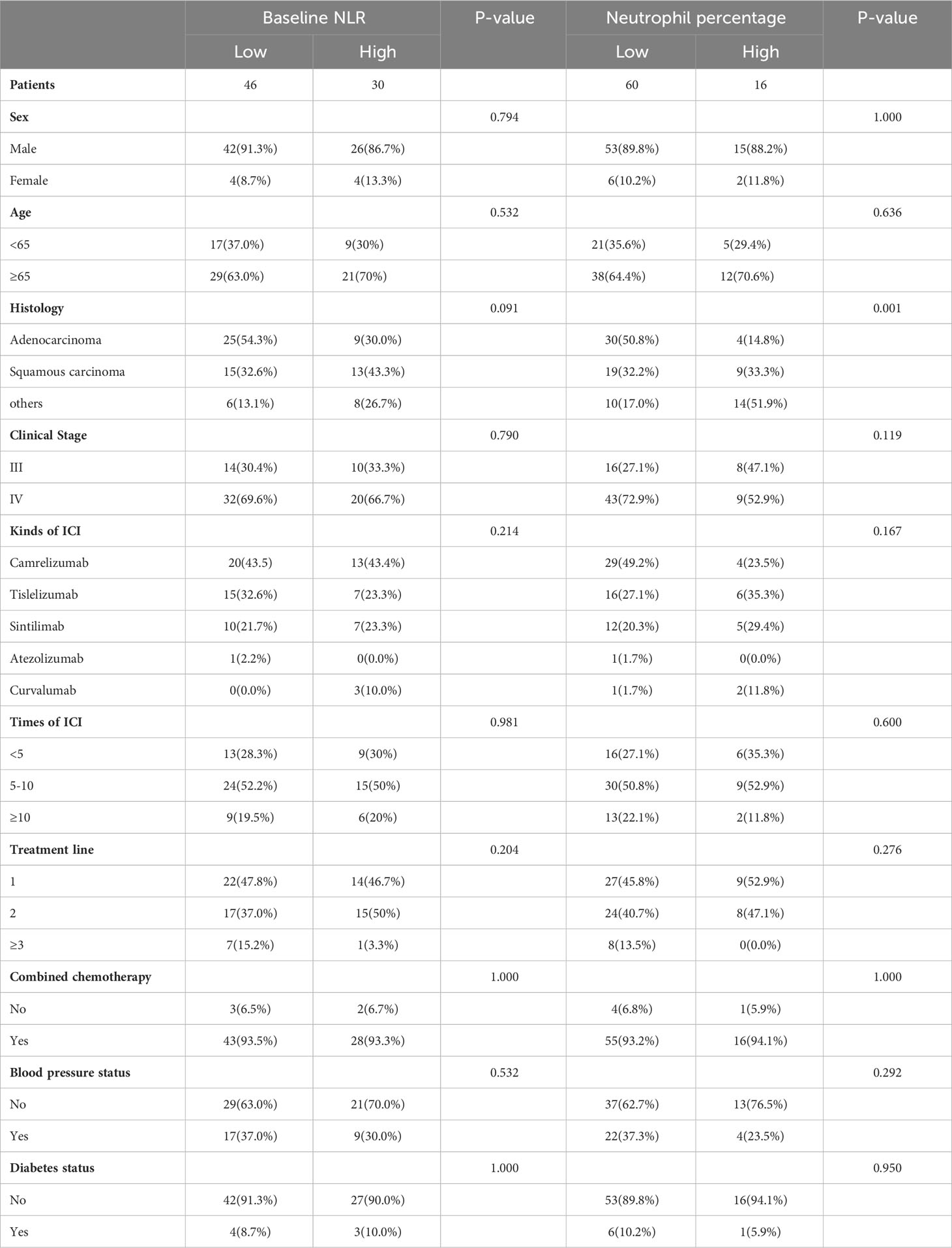 | | Baseline NLR | | P-value | Neutrophil percentage | | P-value |
|---|---|---|---|---|---|---|
| | Low | High | | Low | High | |
| **Patients** | 46 | 30 | | 60 | 16 | |
| **Sex** | | | 0.794 | | | 1.000 |
| Male | 42(91.3%) | 26(86.7%) | | 53(89.8%) | 15(88.2%) | |
| Female | 4(8.7%) | 4(13.3%) | | 6(10.2%) | 2(11.8%) | |
| **Age** | | | 0.532 | | | 0.636 |
| <65 | 17(37.0%) | 9(30%) | | 21(35.6%) | 5(29.4%) | |
| ≥65 | 29(63.0%) | 21(70%) | | 38(64.4%) | 12(70.6%) | |
| **Histology** | | | 0.091 | | | 0.001 |
| Adenocarcinoma | 25(54.3%) | 9(30.0%) | | 30(50.8%) | 4(14.8%) | |
| Squamous carcinoma | 15(32.6%) | 13(43.3%) | | 19(32.2%) | 9(33.3%) | |
| others | 6(13.1%) | 8(26.7%) | | 10(17.0%) | 14(51.9%) | |
| **Clinical Stage** | | | 0.790 | | | 0.119 |
| III | 14(30.4%) | 10(33.3%) | | 16(27.1%) | 8(47.1%) | |
| IV | 32(69.6%) | 20(66.7%) | | 43(72.9%) | 9(52.9%) | |
| **Kinds of ICI** | | | 0.214 | | | 0.167 |
| Camrelizumab | 20(43.5) | 13(43.4%) | | 29(49.2%) | 4(23.5%) | |
| Tislelizumab | 15(32.6%) | 7(23.3%) | | 16(27.1%) | 6(35.3%) | |
| Sintilimab | 10(21.7%) | 7(23.3%) | | 12(20.3%) | 5(29.4%) | |
| Atezolizumab | 1(2.2%) | 0(0.0%) | | 1(1.7%) | 0(0.0%) | |
| Curvalumab | 0(0.0%) | 3(10.0%) | | 1(1.7%) | 2(11.8%) | |
| **Times of ICI** | | | 0.981 | | | 0.600 |
| <5 | 13(28.3%) | 9(30%) | | 16(27.1%) | 6(35.3%) | |
| 5-10 | 24(52.2%) | 15(50%) | | 30(50.8%) | 9(52.9%) | |
| ≥10 | 9(19.5%) | 6(20%) | | 13(22.1%) | 2(11.8%) | |
| **Treatment line** | | | 0.204 | | | 0.276 |
| 1 | 22(47.8%) | 14(46.7%) | | 27(45.8%) | 9(52.9%) | |
| 2 | 17(37.0%) | 15(50%) | | 24(40.7%) | 8(47.1%) | |
| ≥3 | 7(15.2%) | 1(3.3%) | | 8(13.5%) | 0(0.0%) | |
| **Combined chemotherapy** | | | 1.000 | | | 1.000 |
| No | 3(6.5%) | 2(6.7%) | | 4(6.8%) | 1(5.9%) | |
| Yes | 43(93.5%) | 28(93.3%) | | 55(93.2%) | 16(94.1%) | |
| **Blood pressure status** | | | 0.532 | | | 0.292 |
| No | 29(63.0%) | 21(70.0%) | | 37(62.7%) | 13(76.5%) | |
| Yes | 17(37.0%) | 9(30.0%) | | 22(37.3%) | 4(23.5%) | |
| **Diabetes status** | | | 1.000 | | | 0.950 |
| No | 42(91.3%) | 27(90.0%) | | 53(89.8%) | 16(94.1%) | |
| Yes | 4(8.7%) | 3(10.0%) | | 6(10.2%) | 1(5.9%) | |